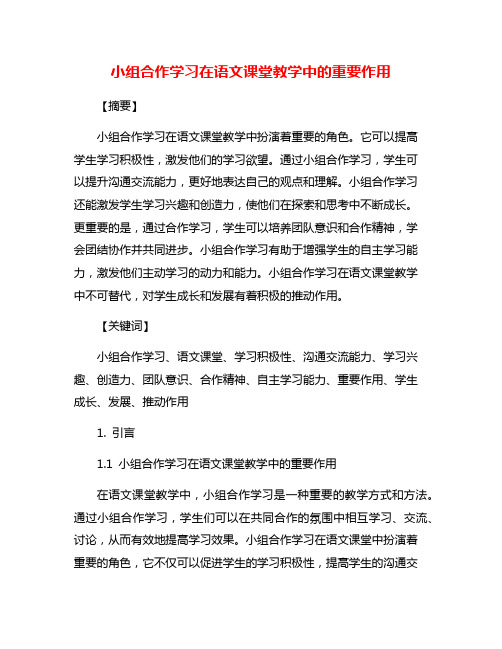 小组合作学习在语文课堂教学中的重要作用

【摘要】

小组合作学习在语文课堂教学中扮演着重要的角色。它可以提高学生学习积极性，激发他们的学习欲望。通过小组合作学习，学生可以提升沟通交流能力，更好地表达自己的观点和理解。小组合作学习还能激发学生学习兴趣和创造力，使他们在探索和思考中不断成长。更重要的是，通过合作学习，学生可以培养团队意识和合作精神，学会团结协作并共同进步。小组合作学习有助于增强学生的自主学习能力，激发他们主动学习的动力和能力。小组合作学习在语文课堂教学中不可替代，对学生成长和发展有着积极的推动作用。

【关键词】

小组合作学习、语文课堂、学习积极性、沟通交流能力、学习兴趣、创造力、团队意识、合作精神、自主学习能力、重要作用、学生成长、发展、推动作用

1. 引言

1.1 小组合作学习在语文课堂教学中的重要作用

在语文课堂教学中，小组合作学习是一种重要的教学方式和方法。通过小组合作学习，学生们可以在共同合作的氛围中相互学习、交流、讨论，从而有效地提高学习效果。小组合作学习在语文课堂中扮演着重要的角色，它不仅可以促进学生的学习积极性，提高学生的沟通交